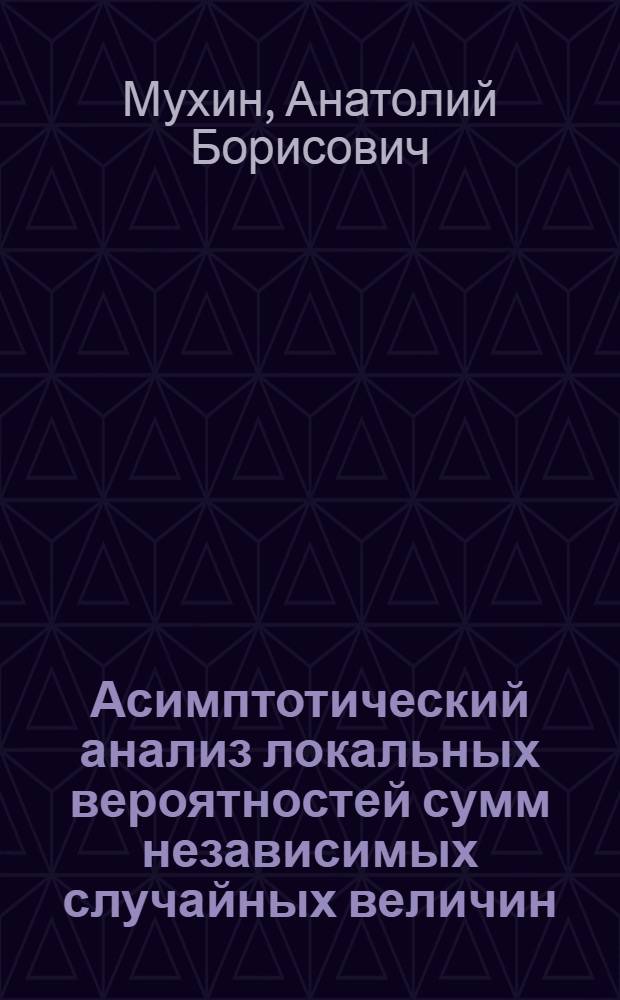 Мухин, Анатолий Борисович

Асимптотический анализ локальных вероятностей сумм независимых случайных величин